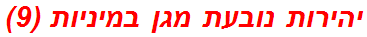 יהירות נובעת מגן במיניות (9)